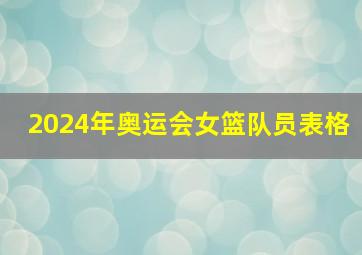 2024年奥运会女篮队员表格